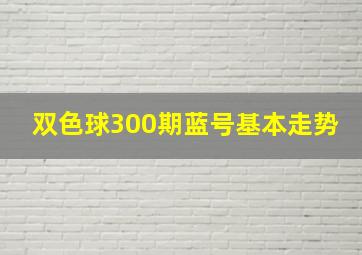 双色球300期蓝号基本走势